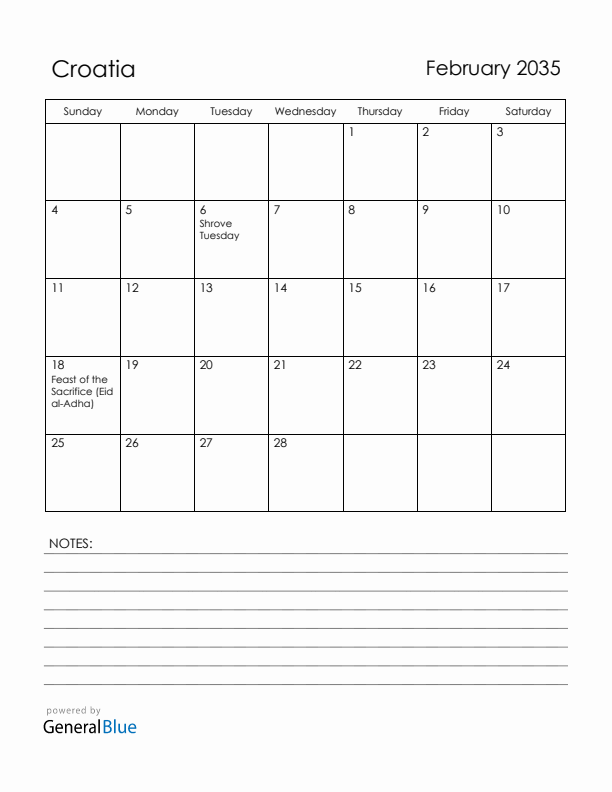 Croatia

February 2035

| Sunday | Monday | Tuesday | Wednesday | Thursday | Friday | Saturday |
|---|---|---|---|---|---|---|
| | | | | 1 | 2 | 3 |
| 4 | 5 | 6 Shrove Tuesday | 7 | 8 | 9 | 10 |
| 11 | 12 | 13 | 14 | 15 | 16 | 17 |
| 18 Feast of the Sacrifice (Eid al-Adha) | 19 | 20 | 21 | 22 | 23 | 24 |
| 25 | 26 | 27 | 28 | | | |

NOTES:

powered by
GeneralBlue